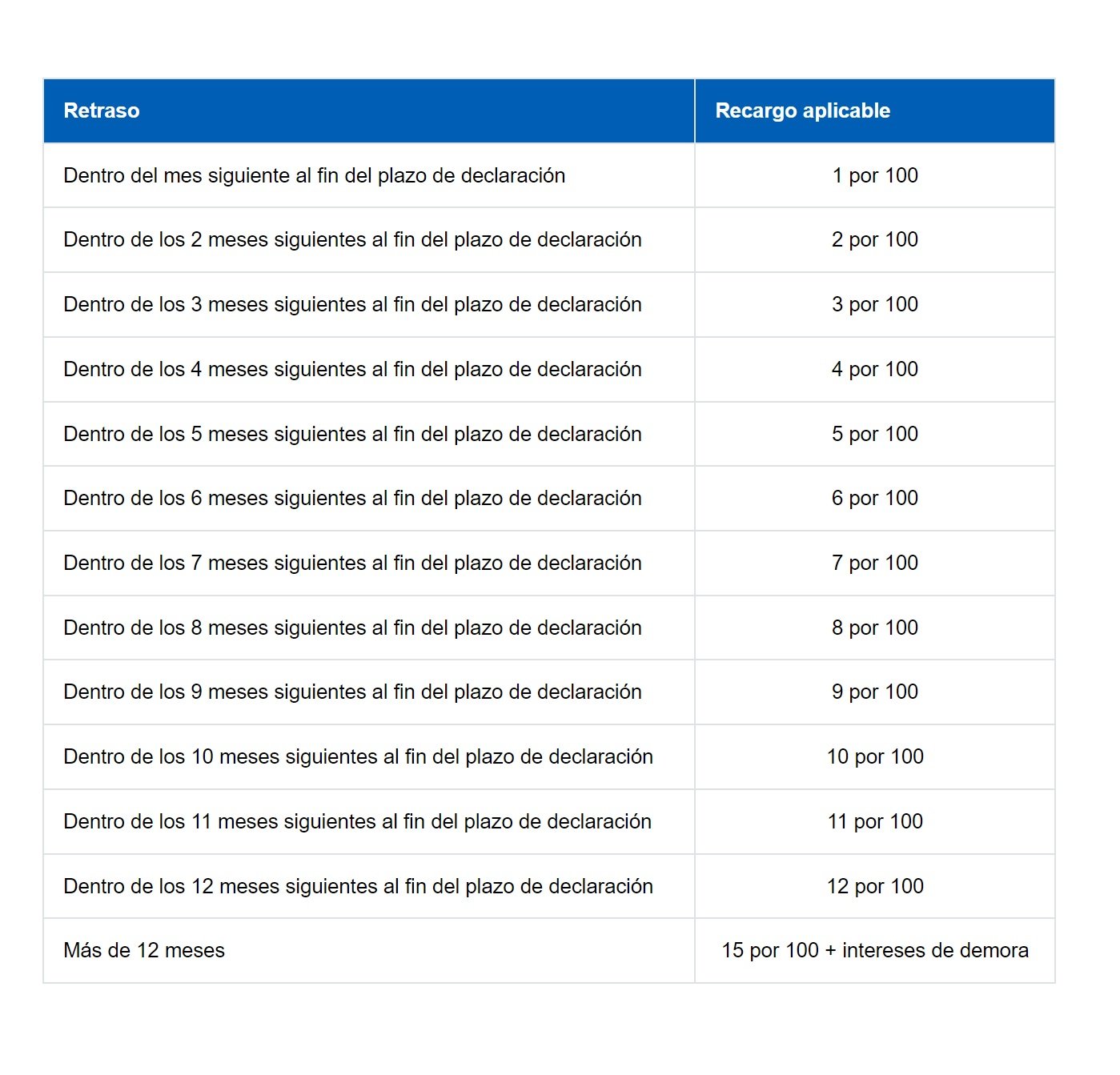 | Retraso | Recargo aplicable |
|---|---|
| Dentro del mes siguiente al fin del plazo de declaración | 1 por 100 |
| Dentro de los 2 meses siguientes al fin del plazo de declaración | 2 por 100 |
| Dentro de los 3 meses siguientes al fin del plazo de declaración | 3 por 100 |
| Dentro de los 4 meses siguientes al fin del plazo de declaración | 4 por 100 |
| Dentro de los 5 meses siguientes al fin del plazo de declaración | 5 por 100 |
| Dentro de los 6 meses siguientes al fin del plazo de declaración | 6 por 100 |
| Dentro de los 7 meses siguientes al fin del plazo de declaración | 7 por 100 |
| Dentro de los 8 meses siguientes al fin del plazo de declaración | 8 por 100 |
| Dentro de los 9 meses siguientes al fin del plazo de declaración | 9 por 100 |
| Dentro de los 10 meses siguientes al fin del plazo de declaración | 10 por 100 |
| Dentro de los 11 meses siguientes al fin del plazo de declaración | 11 por 100 |
| Dentro de los 12 meses siguientes al fin del plazo de declaración | 12 por 100 |
| Más de 12 meses | 15 por 100 + intereses de demora |